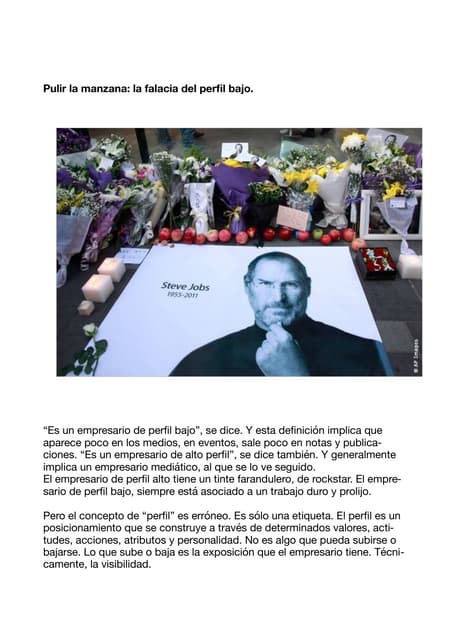 Pulir la manzana: la falacia del perfil bajo.

Steve Jobs
1955-2011

© AP Images

"Es un empresario de perfil bajo", se dice. Y esta definición implica que aparece poco en los medios, en eventos, sale poco en notas y publicaciones. "Es un empresario de alto perfil", se dice también. Y generalmente implica un empresario mediático, al que se lo ve seguido.
El empresario de perfil alto tiene un tinte farandulero, de rockstar. El empresario de perfil bajo, siempre está asociado a un trabajo duro y prolijo.

Pero el concepto de "perfil" es erróneo. Es sólo una etiqueta. El perfil es un posicionamiento que se construye a través de determinados valores, actitudes, acciones, atributos y personalidad. No es algo que pueda subirse o bajarse. Lo que sube o baja es la exposición que el empresario tiene. Técnicamente, la visibilidad.